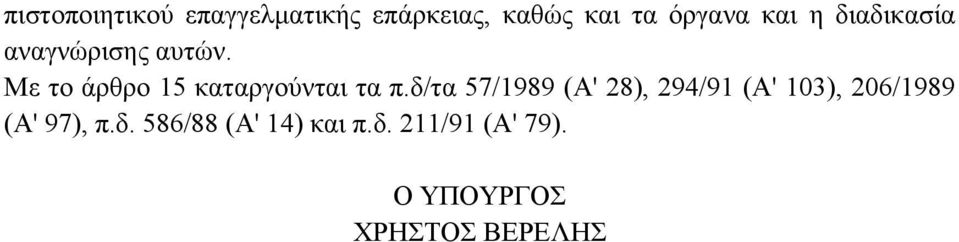 πιστοποιητικού επαγγελματικής επάρκειας, καθώς και τα όργανα και η διαδικασία αναγνώρισης αυτών.
Με το άρθρο 15 καταργούνται τα π.δ/τα 57/1989 (Α' 28), 294/91 (Α' 103), 206/1989 (Α' 97), π.δ. 586/88 (Α' 14) και π.δ. 211/91 (Α' 79).

Ο ΥΠΟΥΡΓΟΣ
ΧΡΗΣΤΟΣ ΒΕΡΕΛΗΣ